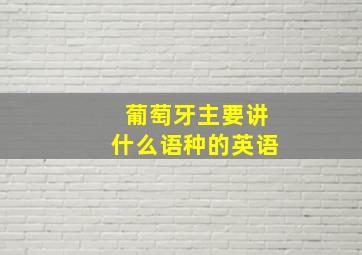 葡萄牙主要讲
什么语种的英语